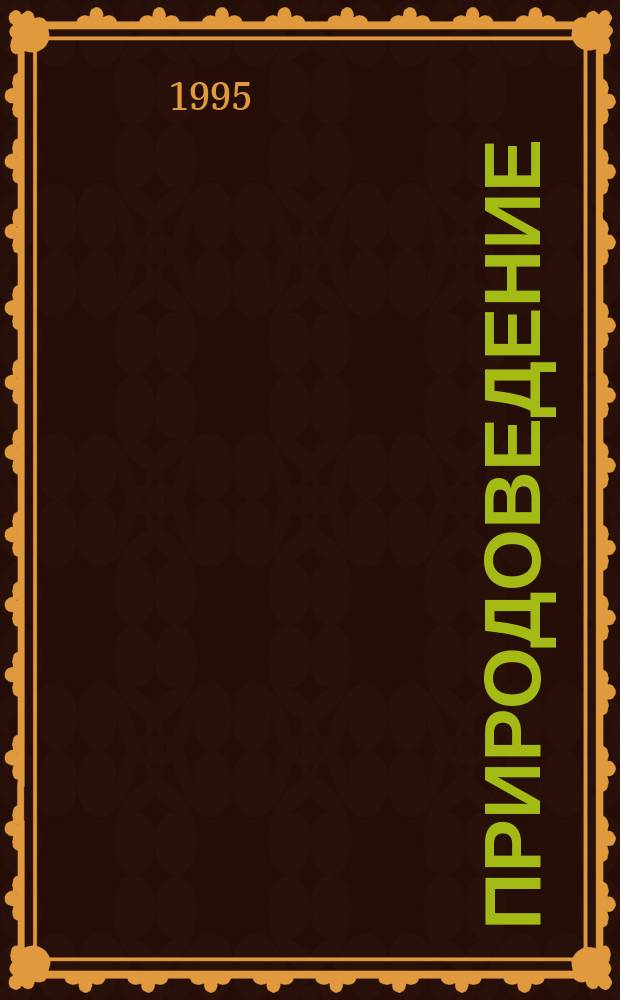 1995

ПРИРОДОВЕДЕНИЕ